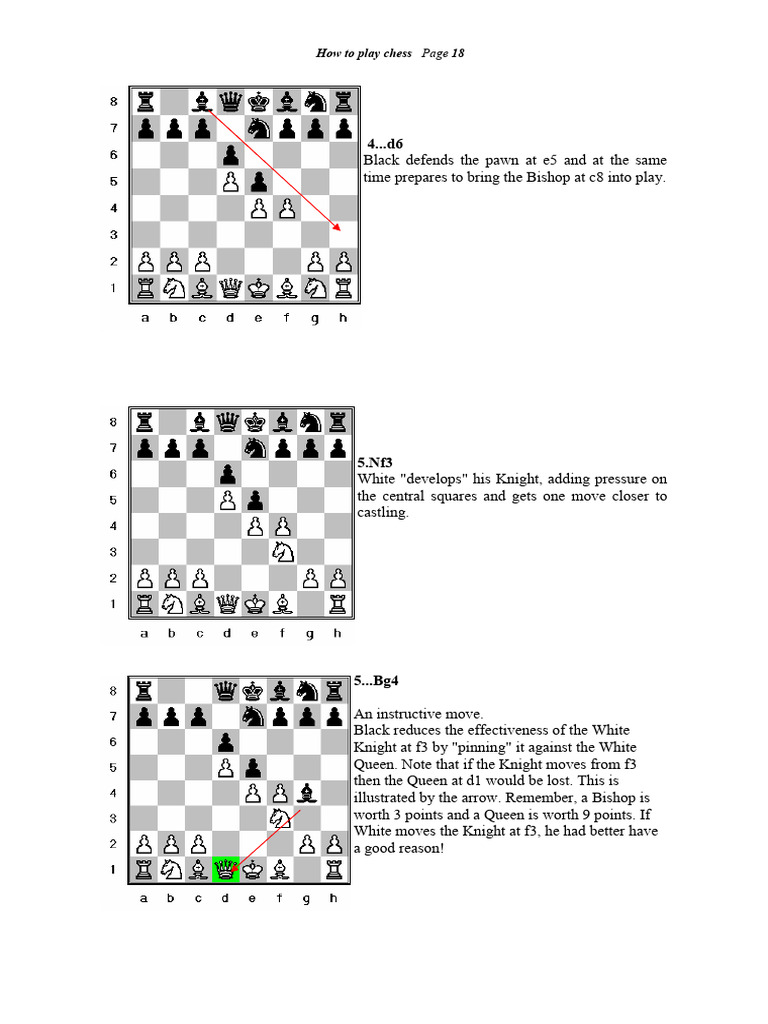 How to play chess Page 18

8
7
6
5
4
3
2
1
a b c d e f g h

4...d6
Black defends the pawn at e5 and at the same time prepares to bring the Bishop at c8 into play.

8
7
6
5
4
3
2
1
a b c d e f g h

5.Nf3
White "develops" his Knight, adding pressure on the central squares and gets one move closer to castling.

8
7
6
5
4
3
2
1
a b c d e f g h

5...Bg4

An instructive move.
Black reduces the effectiveness of the White Knight at f3 by "pinning" it against the White Queen. Note that if the Knight moves from f3 then the Queen at d1 would be lost. This is illustrated by the arrow. Remember, a Bishop is worth 3 points and a Queen is worth 9 points. If White moves the Knight at f3, he had better have a good reason!